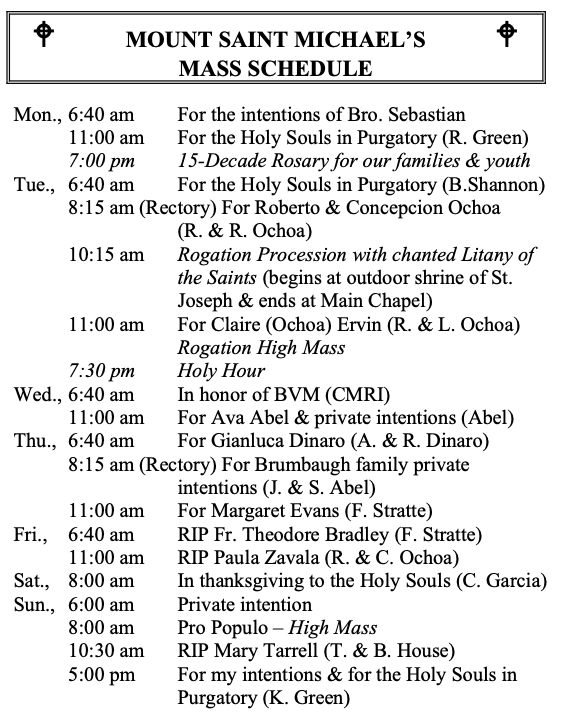 MOUNT SAINT MICHAEL'S
MASS SCHEDULE

Mon., 6:40 am For the intentions of Bro. Sebastian
11:00 am For the Holy Souls in Purgatory (R. Green)
7:00 pm 15-Decade Rosary for our families & youth
Tue., 6:40 am For the Holy Souls in Purgatory (B.Shannon)
8:15 am (Rectory) For Roberto & Concepcion Ochoa (R. & R. Ochoa)
10:15 am Rogation Procession with chanted Litany of the Saints (begins at outdoor shrine of St. Joseph & ends at Main Chapel)
11:00 am For Claire (Ochoa) Ervin (R. & L. Ochoa) Rogation High Mass
7:30 pm Holy Hour
Wed., 6:40 am In honor of BVM (CMRI)
11:00 am For Ava Abel & private intentions (Abel)
Thu., 6:40 am For Gianluca Dinaro (A. & R. Dinaro)
8:15 am (Rectory) For Brumbaugh family private intentions (J. & S. Abel)
11:00 am For Margaret Evans (F. Stratte)
Fri., 6:40 am RIP Fr. Theodore Bradley (F. Stratte)
11:00 am RIP Paula Zavala (R. & C. Ochoa)
Sat., 8:00 am In thanksgiving to the Holy Souls (C. Garcia)
Sun., 6:00 am Private intention
8:00 am Pro Populo – High Mass
10:30 am RIP Mary Tarrell (T. & B. House)
5:00 pm For my intentions & for the Holy Souls in Purgatory (K. Green)